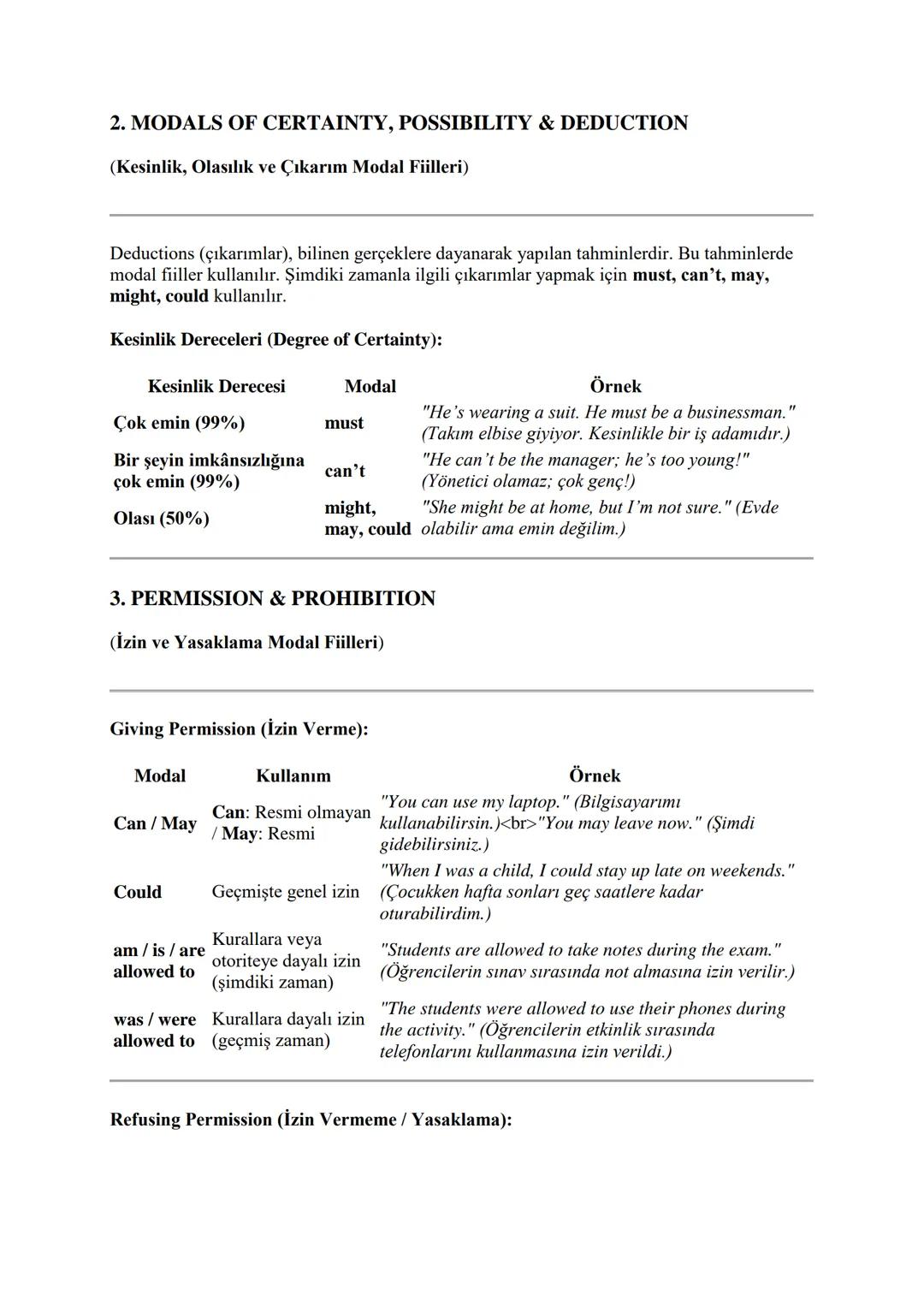 2. MODALS OF CERTAINTY, POSSIBILITY & DEDUCTION

(Kesinlik, Olasılık ve Çıkarım Modal Fiilleri)

Deductions (çıkarımlar), bilinen gerçeklere dayanarak yapılan tahminlerdir. Bu tahminlerde modal fiiller kullanılır. Şimdiki zamanla ilgili çıkarımlar yapmak için must, can't, may, might, could kullanılır.

Kesinlik Dereceleri (Degree of Certainty):

| Kesinlik Derecesi | Modal | Örnek |
|---|---|---|
| Çok emin (99%) | must | "He's wearing a suit. He must be a businessman." (Takım elbise giyiyor. Kesinlikle bir iş adamıdır.) |
| Bir şeyin imkânsızlığına çok emin (99%) | can't | "He can't be the manager; he's too young!" (Yönetici olamaz; çok genç!) |
| Olası (50%) | might, may, could | "She might be at home, but I'm not sure." (Evde olabilir ama emin değilim.) |

3. PERMISSION & PROHIBITION

(İzin ve Yasaklama Modal Fiilleri)

Giving Permission (İzin Verme):

| Modal | Kullanım | Örnek |
|---|---|---|
| Can / May | Can: Resmi olmayan / May: Resmi | "You can use my laptop." (Bilgisayarımı kullanabilirsin.)<br>"You may leave now." (Şimdi gidebilirsiniz.) |
| Could | Geçmişte genel izin | "When I was a child, I could stay up late on weekends." (Çocukken hafta sonları geç saatlere kadar oturabilirdim.) |
| am / is / are allowed to | Kurallara veya otoriteye dayalı izin (şimdiki zaman) | "Students are allowed to take notes during the exam." (Öğrencilerin sınav sırasında not almasına izin verilir.) |
| was / were allowed to | Kurallara dayalı izin (geçmiş zaman) | "The students were allowed to use their phones during the activity." (Öğrencilerin etkinlik sırasında telefonlarını kullanmasına izin verildi.) |

Refusing Permission (İzin Vermeme / Yasaklama):